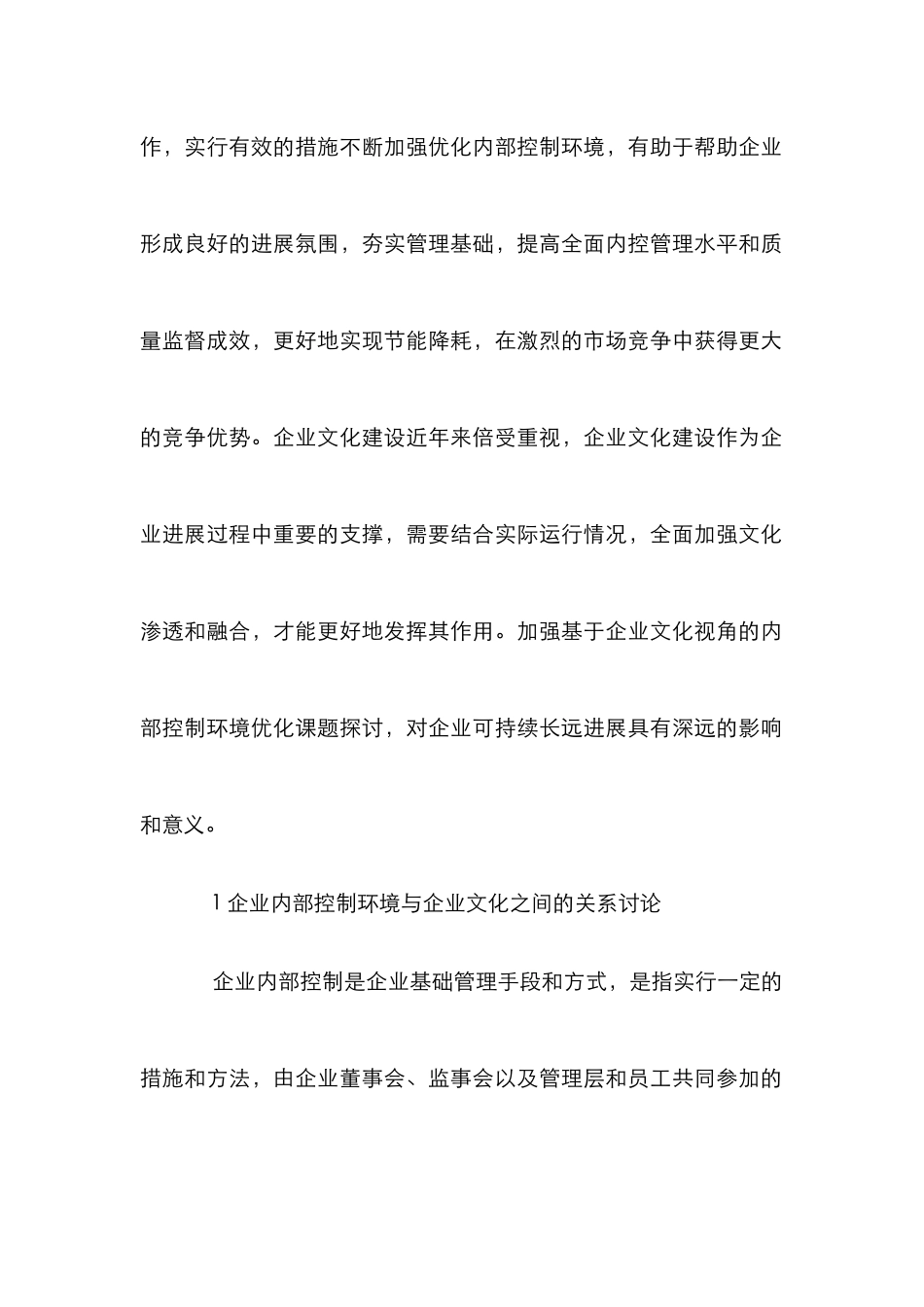 作，实行有效的措施不断加强优化内部控制环境，有助于帮助企业形成良好的进展氛围，夯实管理基础，提高全面内控管理水平和质量监督成效，更好地实现节能降耗，在激烈的市场竞争中获得更大的竞争优势。企业文化建设近年来倍受重视，企业文化建设作为企业进展过程中重要的支撑，需要结合实际运行情况，全面加强文化渗透和融合，才能更好地发挥其作用。加强基于企业文化视角的内部控制环境优化课题探讨，对企业可持续长远进展具有深远的影响和意义。

1 企业内部控制环境与企业文化之间的关系讨论

企业内部控制是企业基础管理手段和方式，是指实行一定的措施和方法，由企业董事会、监事会以及管理层和员工共同参加的